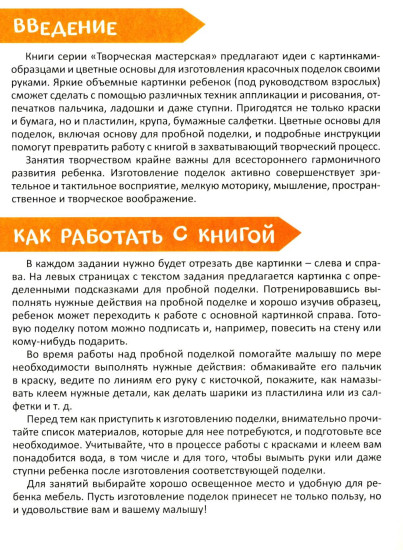 ВВЕДЕНИЕ

Книги серии «Творческая мастерская» предлагают идеи с картинками-образцами и цветные основы для изготовления красочных поделок своими руками. Яркие объемные картинки ребенок (под руководством взрослых) сможет сделать с помощью различных техник аппликации и рисования, отпечатков пальчика, ладошки и даже ступни. Пригодятся не только краски и бумага, но и пластилин, крупа, бумажные салфетки. Цветные основы для поделок, включая основу для пробной поделки, и подробные инструкции помогут превратить работу с книгой в захватывающий творческий процесс.

Занятия творчеством крайне важны для всестороннего гармоничного развития ребенка. Изготовление поделок активно совершенствует зрительное и тактильное восприятие, мелкую моторику, мышление, пространственное и творческое воображение.

КАК РАБОТАТЬ С КНИГОЙ

В каждом задании нужно будет отрезать две картинки – слева и справа. На левых страницах с текстом задания предлагается картинка с определенными подсказками для пробной поделки. Потренировавшись выполнять нужные действия на пробной поделке и хорошо изучив образец, ребенок может переходить к работе с основной картинкой справа. Готовую поделку потом можно подписать и, например, повесить на стену или кому-нибудь подарить.

Во время работы над пробной поделкой помогайте малышу по мере необходимости выполнять нужные действия: обмакивайте его пальчик в краску, ведите по линиям его руку с кисточкой, покажите, как намазывать клеем нужные детали, как делать шарики из пластилина или из салфетки и т. д.

Перед тем как приступить к изготовлению поделки, внимательно прочитайте список материалов, которые для нее потребуются, и подготовьте все необходимое. Учитывайте, что в процессе работы с красками и клеем вам понадобится вода, в том числе и для того, чтобы вымыть руки или даже ступни ребенка после изготовления соответствующей поделки.

Для занятий выбирайте хорошо освещенное место и удобную для ребенка мебель. Пусть изготовление поделок принесет не только пользу, но и удовольствие вам и вашему малышу!